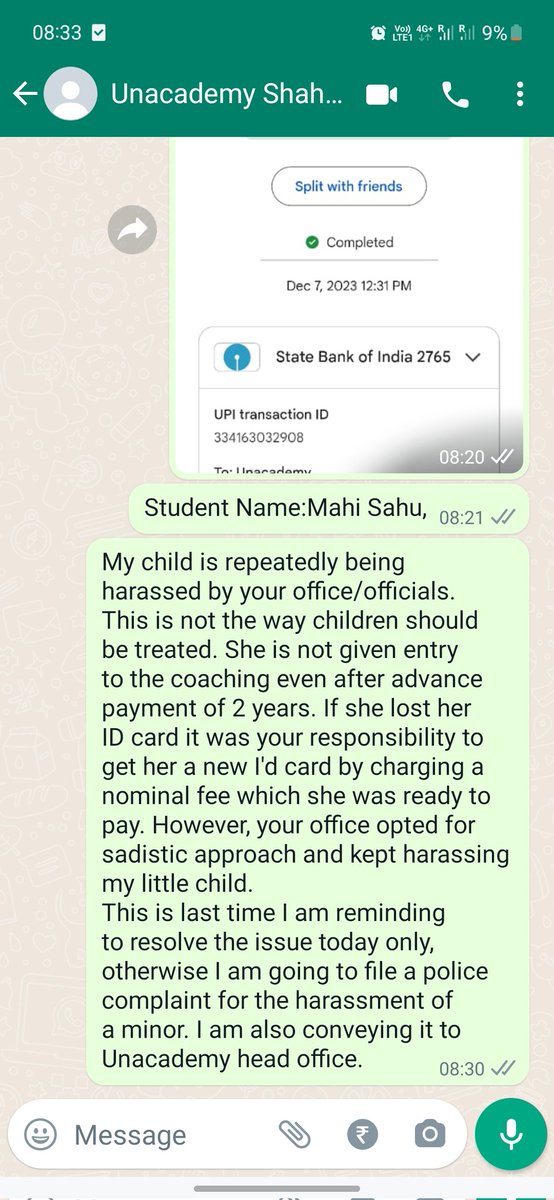 08:33

Vo)) LTE1 4G+ R R 9%

Unacademy Shah...

Split with friends

Completed

Dec 7, 2023 12:31 PM

State Bank of India 2765

UPI transaction ID
334163032908

To: Unacademy

08:20

Student Name:Mahi Sahu, 08:21

My child is repeatedly being harassed by your office/officials. This is not the way children should be treated. She is not given entry to the coaching even after advance payment of 2 years. If she lost her ID card it was your responsibility to get her a new I'd card by charging a nominal fee which she was ready to pay. However, your office opted for sadistic approach and kept harassing my little child.
This is last time I am reminding to resolve the issue today only, otherwise I am going to file a police complaint for the harassment of a minor. I am also conveying it to Unacademy head office. 08:30

Message